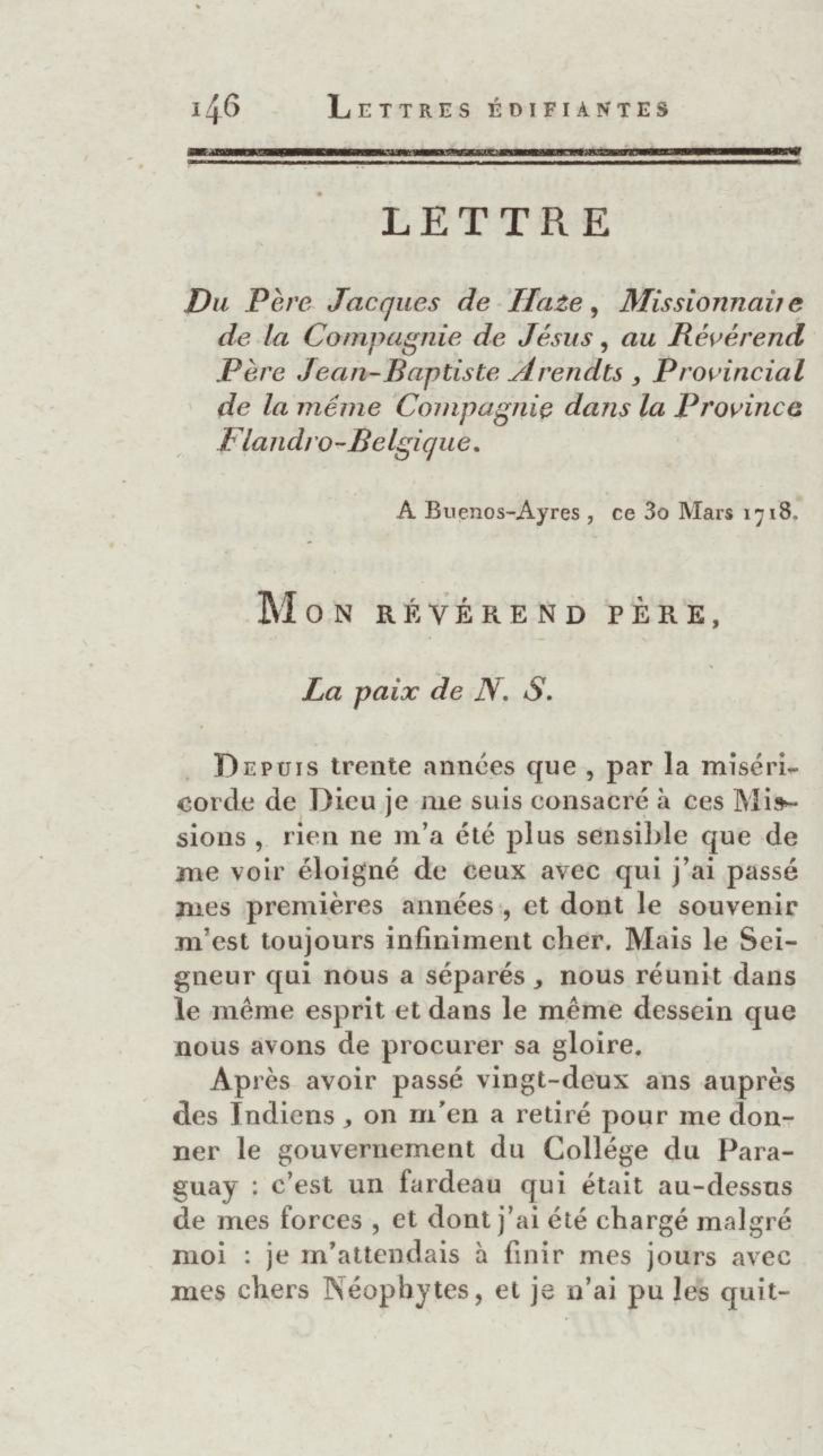 146 LETTRES ÉDIFIANTES

LETTRE

Du Père Jacques de Haze, Missionnaire de la Compagnie de Jésus, au Révérend Père Jean-Baptiste Arendts, Provincial de la même Compagnie dans la Province Flandro-Belgique.

A Buenos-Ayres, ce 30 Mars 1718.

MON RÉVÉREND PÈRE,

La paix de N. S.

DEPUIS trente années que, par la miséricorde de Dieu je me suis consacré à ces Missions, rien ne m'a été plus sensible que de me voir éloigné de ceux avec qui j'ai passé mes premières années, et dont le souvenir m'est toujours infiniment cher. Mais le Seigneur qui nous a séparés, nous réunit dans le même esprit et dans le même dessein que nous avons de procurer sa gloire.

Après avoir passé vingt-deux ans auprès des Indiens, on m'en a retiré pour me donner le gouvernement du Collége du Paraguay : c'est un fardeau qui était au-dessus de mes forces, et dont j'ai été chargé malgré moi : je m'attendais à finir mes jours avec mes chers Néophytes, et je n'ai pu les quit-